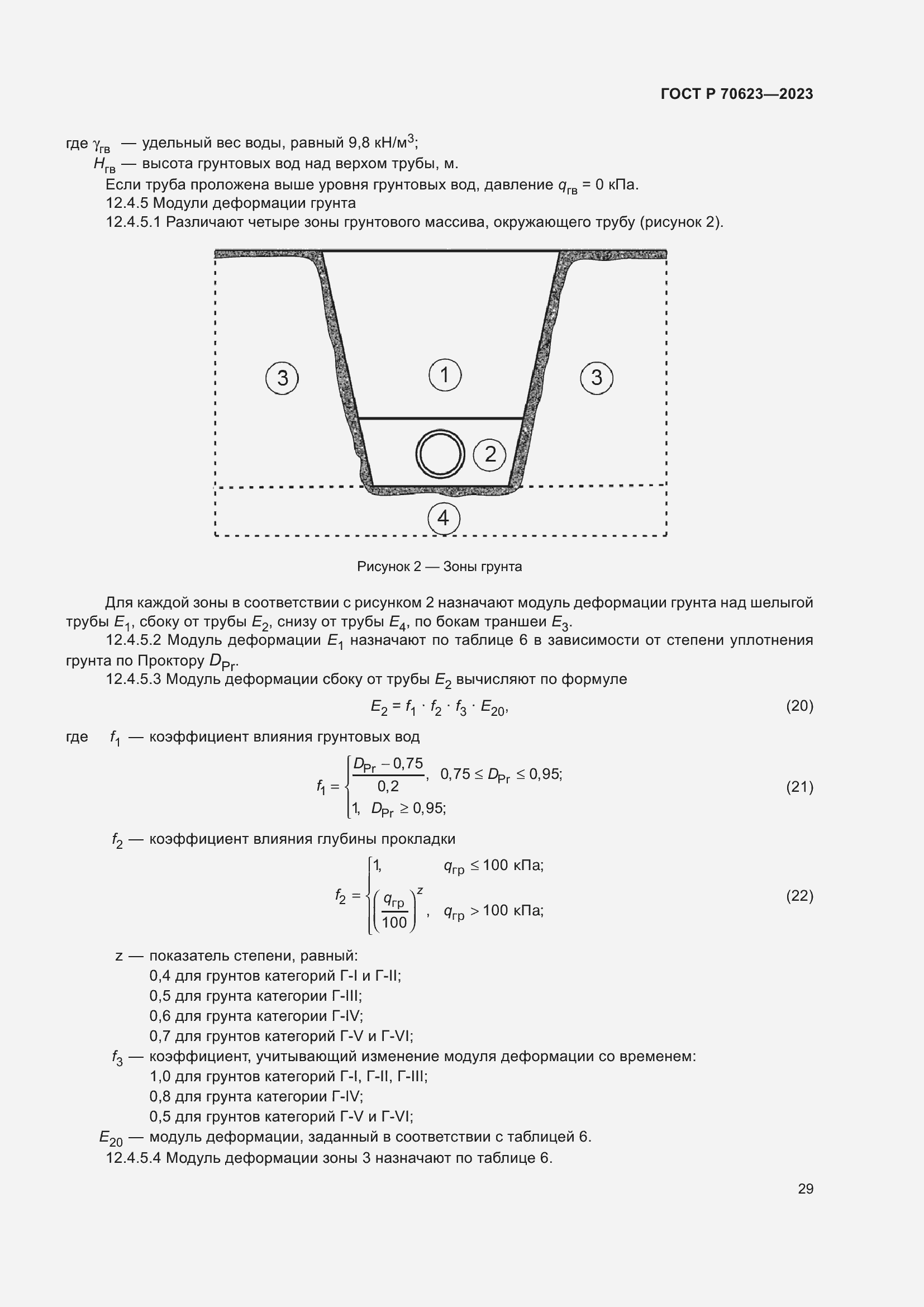 ГОСТ Р 70623—2023

где $\gamma_{гв}$ — удельный вес воды, равный 9,8 кН/м$^3$;
$H_{гв}$ — высота грунтовых вод над верхом трубы, м.
Если труба проложена выше уровня грунтовых вод, давление $q_{гв}$ = 0 кПа.
12.4.5 Модули деформации грунта
12.4.5.1 Различают четыре зоны грунтового массива, окружающего трубу (рисунок 2).

3
1
3
2
4

Рисунок 2 — Зоны грунта

Для каждой зоны в соответствии с рисунком 2 назначают модуль деформации грунта над шелыгой трубы $E_1$, сбоку от трубы $E_2$, снизу от трубы $E_4$, по бокам траншеи $E_3$.
12.4.5.2 Модуль деформации $E_1$ назначают по таблице 6 в зависимости от степени уплотнения грунта по Проктору $D_{Pr}$.
12.4.5.3 Модуль деформации сбоку от трубы $E_2$ вычисляют по формуле

$E_2 = f_1 \cdot f_2 \cdot f_3 \cdot E_{20}$, (20)

где $f_1$ — коэффициент влияния грунтовых вод

$f_1 = \begin{cases} \frac{D_{Pr} - 0,75}{0,2}, & 0,75 \le D_{Pr} \le 0,95; \\ 1, & D_{Pr} \ge 0,95; \end{cases}$ (21)

$f_2$ — коэффициент влияния глубины прокладки

$f_2 = \begin{cases} 1, & q_{гр} \le 100 \text{ кПа}; \\ \left(\frac{q_{гр}}{100}\right)^z, & q_{гр} > 100 \text{ кПа}; \end{cases}$ (22)

z — показатель степени, равный:
0,4 для грунтов категорий Г-I и Г-II;
0,5 для грунта категории Г-III;
0,6 для грунта категории Г-IV;
0,7 для грунтов категорий Г-V и Г-VI;
$f_3$ — коэффициент, учитывающий изменение модуля деформации со временем:
1,0 для грунтов категорий Г-I, Г-II, Г-III;
0,8 для грунта категории Г-IV;
0,5 для грунтов категорий Г-V и Г-VI;
$E_{20}$ — модуль деформации, заданный в соответствии с таблицей 6.
12.4.5.4 Модуль деформации зоны 3 назначают по таблице 6.

29